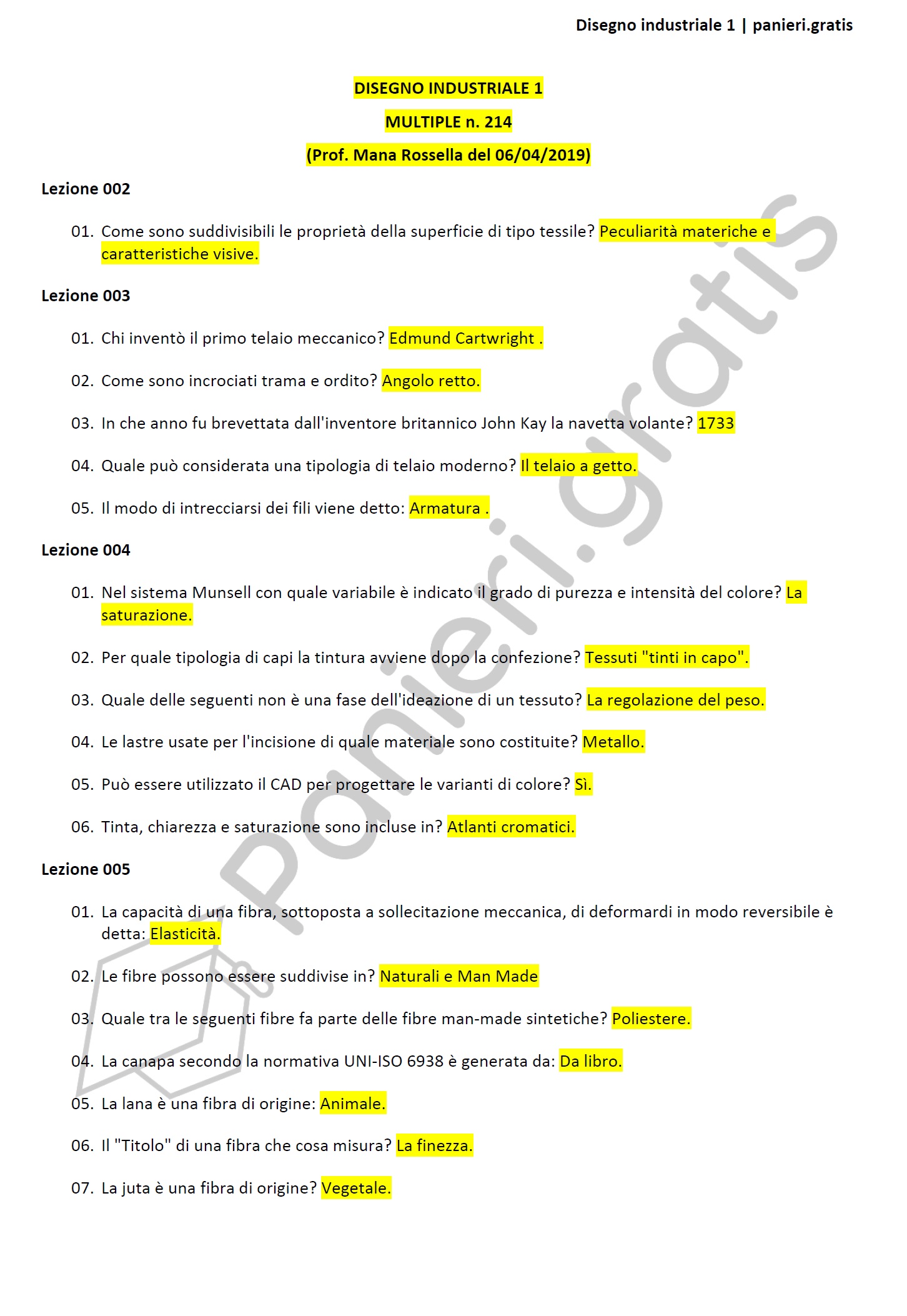 Disegno industriale 1 | panieri.gratis

DISEGNO INDUSTRIALE 1

MULTIPLE n. 214

(Prof. Mana Rossella del 06/04/2019)

Lezione 002

01. Come sono suddivisibili le proprietà della superficie di tipo tessile? Peculiarità materiche e caratteristiche visive.

Lezione 003

01. Chi inventò il primo telaio meccanico? Edmund Cartwright .

02. Come sono incrociati trama e ordito? Angolo retto.

03. In che anno fu brevettata dall'inventore britannico John Kay la navetta volante? 1733

04. Quale può considerata una tipologia di telaio moderno? Il telaio a getto.

05. Il modo di intrecciarsi dei fili viene detto: Armatura .

Lezione 004

01. Nel sistema Munsell con quale variabile è indicato il grado di purezza e intensità del colore? La saturazione.

02. Per quale tipologia di capi la tintura avviene dopo la confezione? Tessuti "tinti in capo".

03. Quale delle seguenti non è una fase dell'ideazione di un tessuto? La regolazione del peso.

04. Le lastre usate per l'incisione di quale materiale sono costituite? Metallo.

05. Può essere utilizzato il CAD per progettare le varianti di colore? Sì.

06. Tinta, chiarezza e saturazione sono incluse in? Atlanti cromatici.

Lezione 005

01. La capacità di una fibra, sottoposta a sollecitazione meccanica, di deformardi in modo reversibile è detta: Elasticità.

02. Le fibre possono essere suddivise in? Naturali e Man Made

03. Quale tra le seguenti fibre fa parte delle fibre man-made sintetiche? Poliestere.

04. La canapa secondo la normativa UNI-ISO 6938 è generata da: Da libro.

05. La lana è una fibra di origine: Animale.

06. Il "Titolo" di una fibra che cosa misura? La finezza.

07. La juta è una fibra di origine? Vegetale.

panieri.gratis